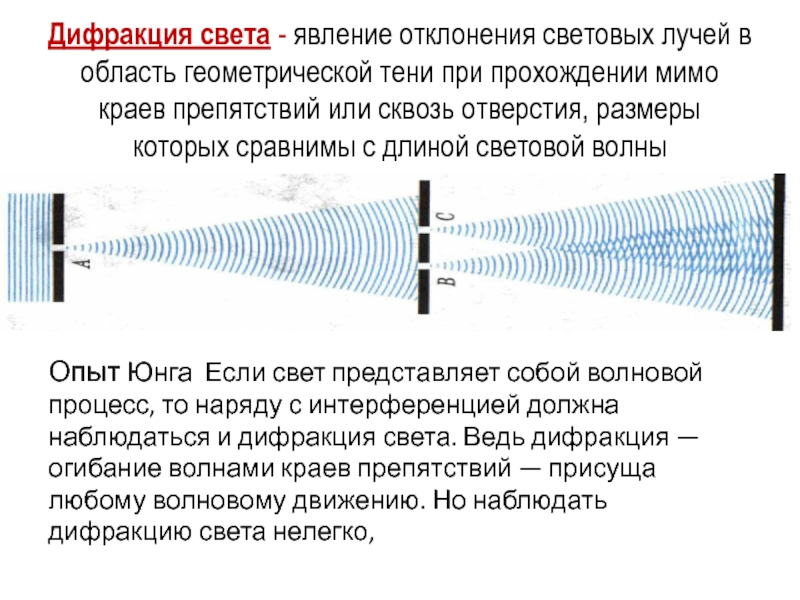 Дифракция света - явление отклонения световых лучей в область геометрической тени при прохождении мимо краев препятствий или сквозь отверстия, размеры которых сравнимы с длиной световой волны

A

C

B

Опыт Юнга Если свет представляет собой волновой процесс, то наряду с интерференцией должна наблюдаться и дифракция света. Ведь дифракция — огибание волнами краев препятствий — присуща любому волновому движению. Но наблюдать дифракцию света нелегко,